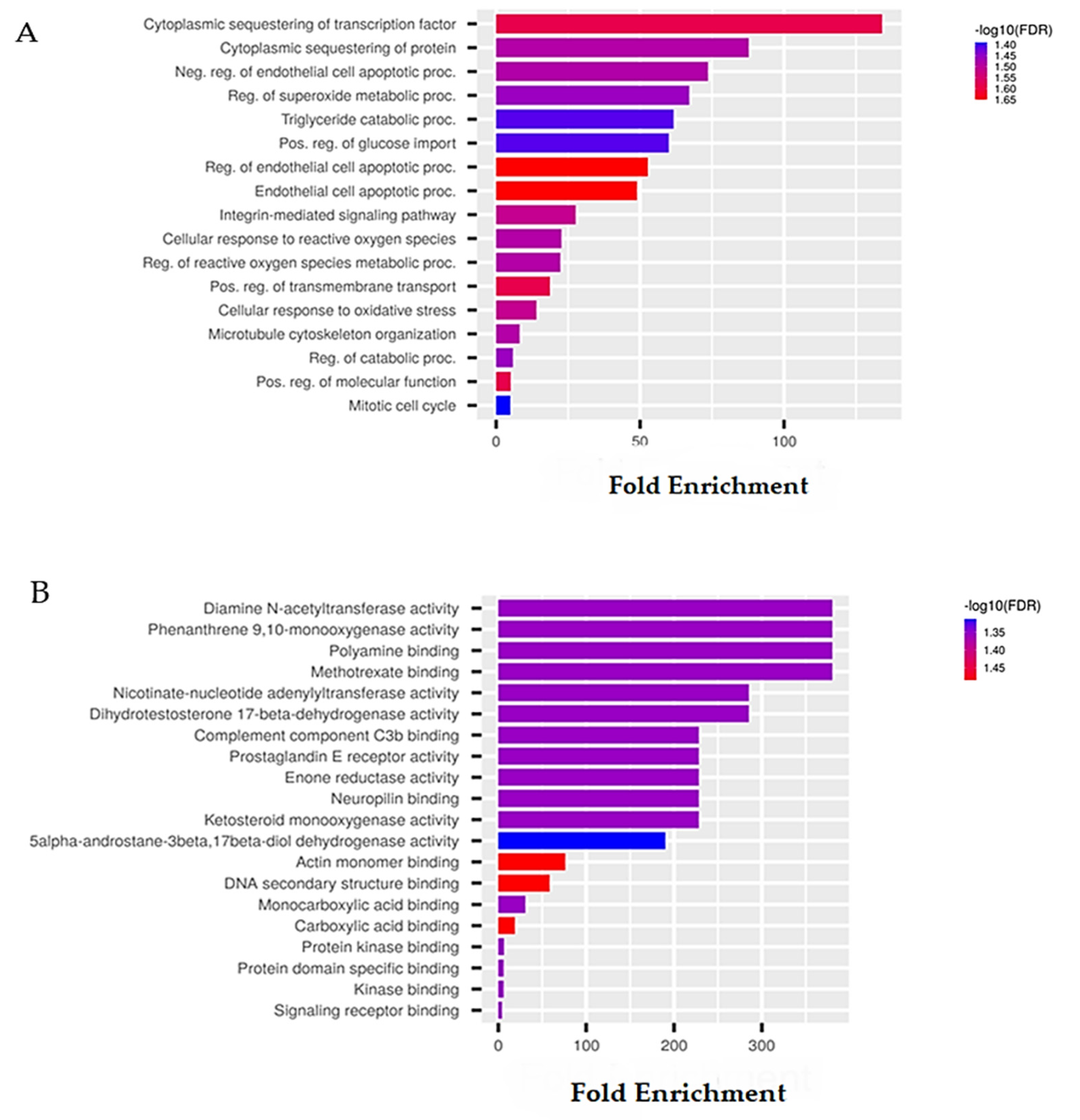 A

Cytoplasmic sequestering of transcription factor
Cytoplasmic sequestering of protein
Neg. reg. of endothelial cell apoptotic proc.
Reg. of superoxide metabolic proc.
Triglyceride catabolic proc.
Pos. reg. of glucose import
Reg. of endothelial cell apoptotic proc.
Endothelial cell apoptotic proc.
Integrin-mediated signaling pathway
Cellular response to reactive oxygen species
Reg. of reactive oxygen species metabolic proc.
Pos. reg. of transmembrane transport
Cellular response to oxidative stress
Microtubule cytoskeleton organization
Reg. of catabolic proc.
Pos. reg. of molecular function
Mitotic cell cycle

0
50
100

Fold Enrichment

-log10(FDR)
1.40
1.45
1.50
1.55
1.60
1.65

B

Diamine N-acetyltransferase activity
Phenanthrene 9,10-monooxygenase activity
Polyamine binding
Methotrexate binding
Nicotinate-nucleotide adenylyltransferase activity
Dihydrotestosterone 17-beta-dehydrogenase activity
Complement component C3b binding
Prostaglandin E receptor activity
Enone reductase activity
Neuropilin binding
Ketosteroid monooxygenase activity
5alpha-androstane-3beta,17beta-diol dehydrogenase activity
Actin monomer binding
DNA secondary structure binding
Monocarboxylic acid binding
Carboxylic acid binding
Protein kinase binding
Protein domain specific binding
Kinase binding
Signaling receptor binding

0
100
200
300

Fold Enrichment

-log10(FDR)
1.35
1.40
1.45